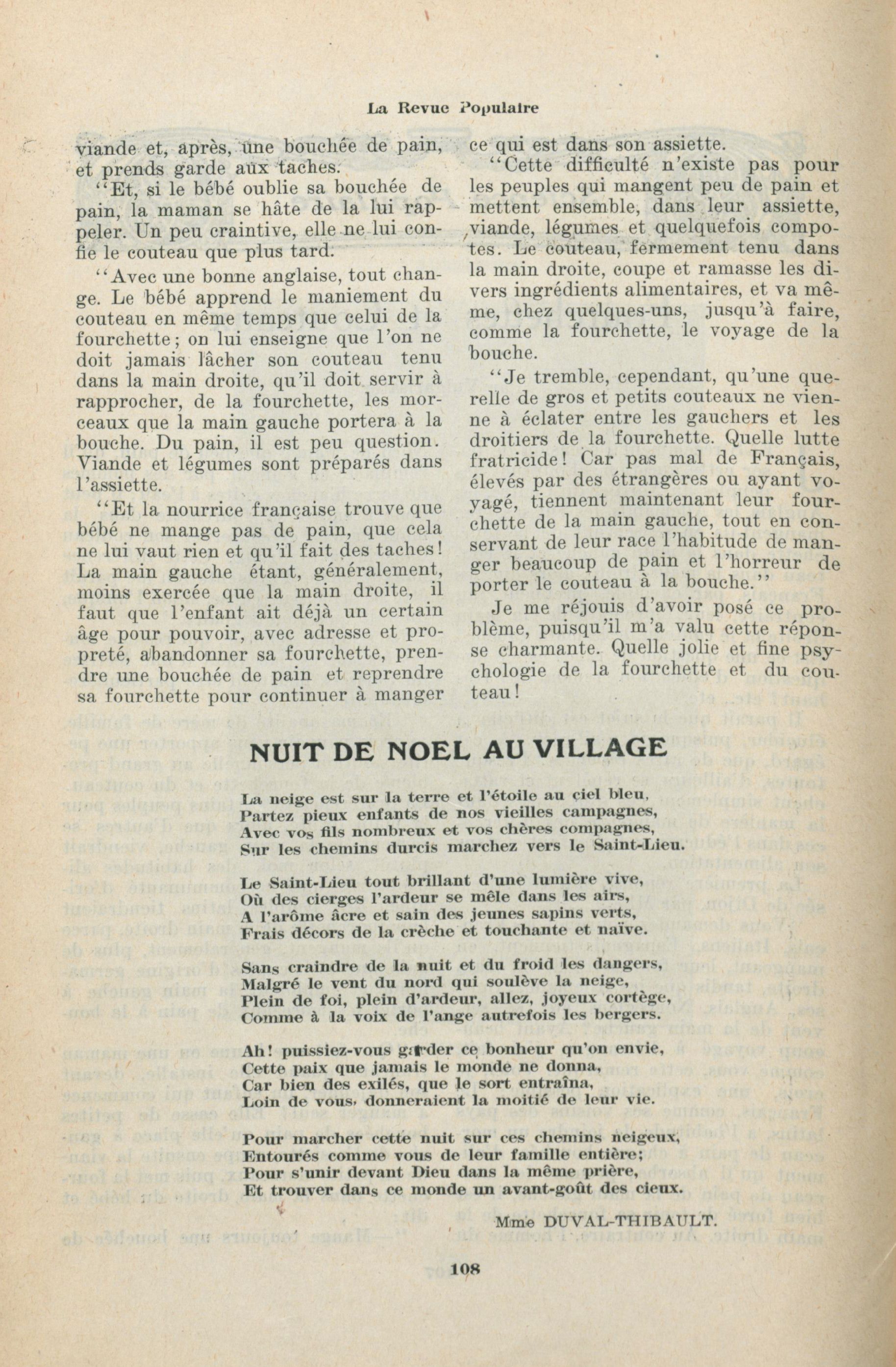 La Revue Populaire

viande et, après, une bouchée de pain, et prends garde aux taches.

"Et, si le bébé oublie sa bouchée de pain, la maman se hâte de la lui rappeler. Un peu craintive, elle ne lui confie le couteau que plus tard.

"Avec une bonne anglaise, tout change. Le bébé apprend le maniement du couteau en même temps que celui de la fourchette; on lui enseigne que l'on ne doit jamais lâcher son couteau tenu dans la main droite, qu'il doit servir à rapprocher, de la fourchette, les morceaux que la main gauche portera à la bouche. Du pain, il est peu question. Viande et légumes sont préparés dans l'assiette.

"Et la nourrice française trouve que bébé ne mange pas de pain, que cela ne lui vaut rien et qu'il fait des taches! La main gauche étant, généralement, moins exercée que la main droite, il faut que l'enfant ait déjà un certain âge pour pouvoir, avec adresse et propreté, abandonner sa fourchette, prendre une bouchée de pain et reprendre sa fourchette pour continuer à manger ce qui est dans son assiette.

"Cette difficulté n'existe pas pour les peuples qui mangent peu de pain et mettent ensemble, dans leur assiette, viande, légumes et quelquefois compotes. Le couteau, fermement tenu dans la main droite, coupe et ramasse les divers ingrédients alimentaires, et va même, chez quelques-uns, jusqu'à faire, comme la fourchette, le voyage de la bouche.

"Je tremble, cependant, qu'une querelle de gros et petits couteaux ne vienne à éclater entre les gauchers et les droitiers de la fourchette. Quelle lutte fratricide! Car pas mal de Français, élevés par des étrangères ou ayant voyagé, tiennent maintenant leur fourchette de la main gauche, tout en conservant de leur race l'habitude de manger beaucoup de pain et l'horreur de porter le couteau à la bouche."

Je me réjouis d'avoir posé ce problème, puisqu'il m'a valu cette réponse charmante. Quelle jolie et fine psychologie de la fourchette et du couteau!

NUIT DE NOEL AU VILLAGE

La neige est sur la terre et l'étoile au ciel bleu,
Partez pieux enfants de nos vieilles campagnes,
Avec vos fils nombreux et vos chères compagnes,
Sur les chemins durcis marchez vers le Saint-Lieu.

Le Saint-Lieu tout brillant d'une lumière vive,
Où des cierges l'ardeur se mêle dans les airs,
A l'arôme âcre et sain des jeunes sapins verts,
Frais décors de la crèche et touchante et naïve.

Sans craindre de la nuit et du froid les dangers,
Malgré le vent du nord qui soulève la neige,
Plein de foi, plein d'ardeur, allez, joyeux cortège,
Comme à la voix de l'ange autrefois les bergers.

Ah! puissiez-vous garder ce bonheur qu'on envie,
Cette paix que jamais le monde ne donna,
Car bien des exilés, que le sort entraîna,
Loin de vous, donneraient la moitié de leur vie.

Pour marcher cette nuit sur ces chemins neigeux,
Entourés comme vous de leur famille entière;
Pour s'unir devant Dieu dans la même prière,
Et trouver dans ce monde un avant-goût des cieux.

Mme DUVAL-THIBAULT.

108